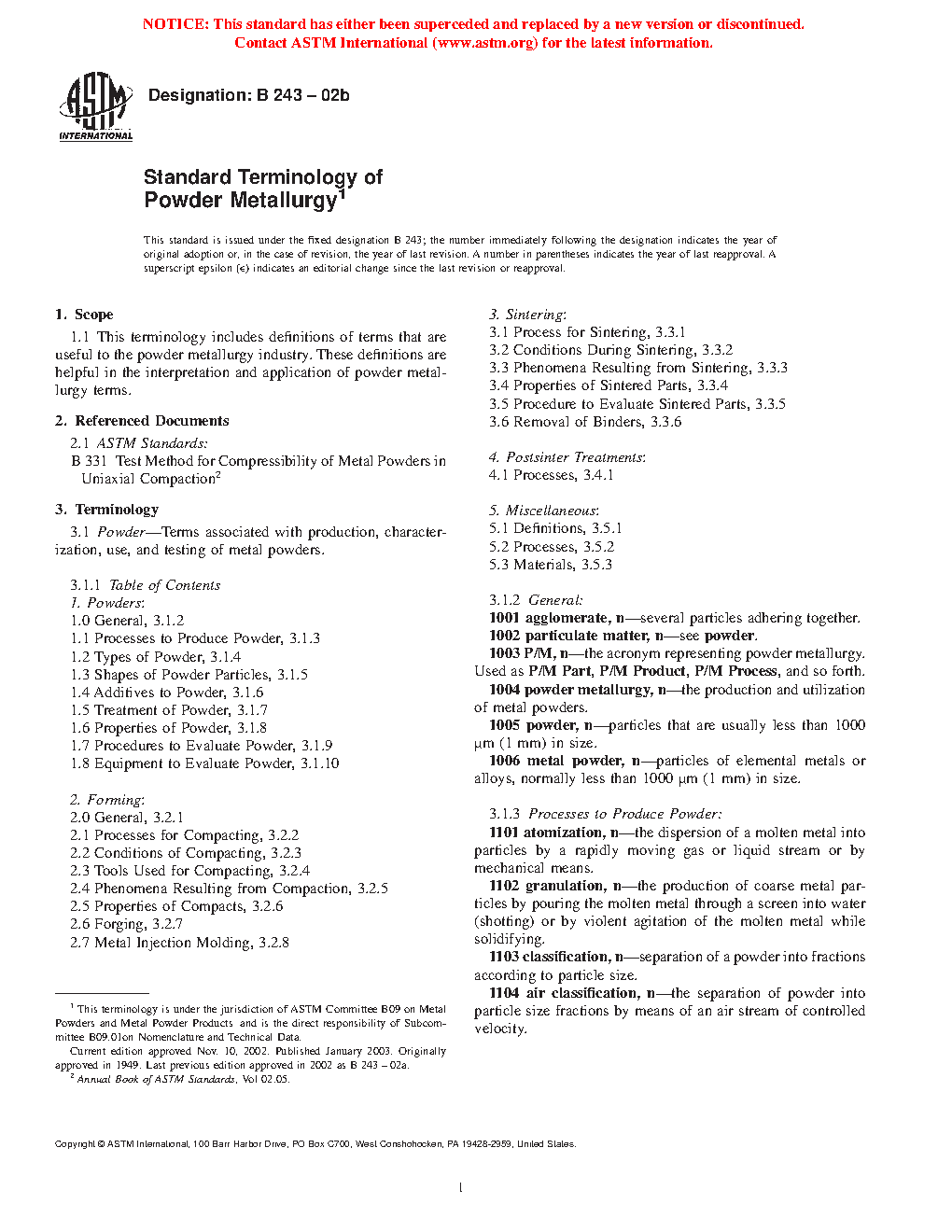 NOTICE: This standard has either been superceded and replaced by a new version or discontinued. Contact ASTM International (www.astm.org) for the latest information.

ASTM INTERNATIONAL

Designation: B 243 – 02b

Standard Terminology of Powder Metallurgy$^1$

This standard is issued under the fixed designation B 243; the number immediately following the designation indicates the year of original adoption or, in the case of revision, the year of last revision. A number in parentheses indicates the year of last reapproval. A superscript epsilon (ε) indicates an editorial change since the last revision or reapproval.

1. Scope

1.1 This terminology includes definitions of terms that are useful to the powder metallurgy industry. These definitions are helpful in the interpretation and application of powder metallurgy terms.

2. Referenced Documents

2.1 ASTM Standards:
B 331 Test Method for Compressibility of Metal Powders in Uniaxial Compaction$^2$

3. Terminology

3.1 Powder—Terms associated with production, characterization, use, and testing of metal powders.

3.1.1 Table of Contents
1. Powders:
1.0 General, 3.1.2
1.1 Processes to Produce Powder, 3.1.3
1.2 Types of Powder, 3.1.4
1.3 Shapes of Powder Particles, 3.1.5
1.4 Additives to Powder, 3.1.6
1.5 Treatment of Powder, 3.1.7
1.6 Properties of Powder, 3.1.8
1.7 Procedures to Evaluate Powder, 3.1.9
1.8 Equipment to Evaluate Powder, 3.1.10

2. Forming:
2.0 General, 3.2.1
2.1 Processes for Compacting, 3.2.2
2.2 Conditions of Compacting, 3.2.3
2.3 Tools Used for Compacting, 3.2.4
2.4 Phenomena Resulting from Compaction, 3.2.5
2.5 Properties of Compacts, 3.2.6
2.6 Forging, 3.2.7
2.7 Metal Injection Molding, 3.2.8

$^1$ This terminology is under the jurisdiction of ASTM Committee B09 on Metal Powders and Metal Powder Products and is the direct responsibility of Subcommittee B09.01on Nomenclature and Technical Data.
Current edition approved Nov. 10, 2002. Published January 2003. Originally approved in 1949. Last previous edition approved in 2002 as B 243 – 02a.
$^2$ Annual Book of ASTM Standards, Vol 02.05.

3. Sintering:
3.1 Process for Sintering, 3.3.1
3.2 Conditions During Sintering, 3.3.2
3.3 Phenomena Resulting from Sintering, 3.3.3
3.4 Properties of Sintered Parts, 3.3.4
3.5 Procedure to Evaluate Sintered Parts, 3.3.5
3.6 Removal of Binders, 3.3.6

4. Postsinter Treatments:
4.1 Processes, 3.4.1

5. Miscellaneous:
5.1 Definitions, 3.5.1
5.2 Processes, 3.5.2
5.3 Materials, 3.5.3

3.1.2 General:
1001 agglomerate, n—several particles adhering together.
1002 particulate matter, n—see powder.
1003 P/M, n—the acronym representing powder metallurgy. Used as P/M Part, P/M Product, P/M Process, and so forth.
1004 powder metallurgy, n—the production and utilization of metal powders.
1005 powder, n—particles that are usually less than 1000 μm (1 mm) in size.
1006 metal powder, n—particles of elemental metals or alloys, normally less than 1000 μm (1 mm) in size.

3.1.3 Processes to Produce Powder:
1101 atomization, n—the dispersion of a molten metal into particles by a rapidly moving gas or liquid stream or by mechanical means.
1102 granulation, n—the production of coarse metal particles by pouring the molten metal through a screen into water (shotting) or by violent agitation of the molten metal while solidifying.
1103 classification, n—separation of a powder into fractions according to particle size.
1104 air classification, n—the separation of powder into particle size fractions by means of an air stream of controlled velocity.

Copyright © ASTM International, 100 Barr Harbor Drive, PO Box C700, West Conshohocken, PA 19428-2959, United States.

1